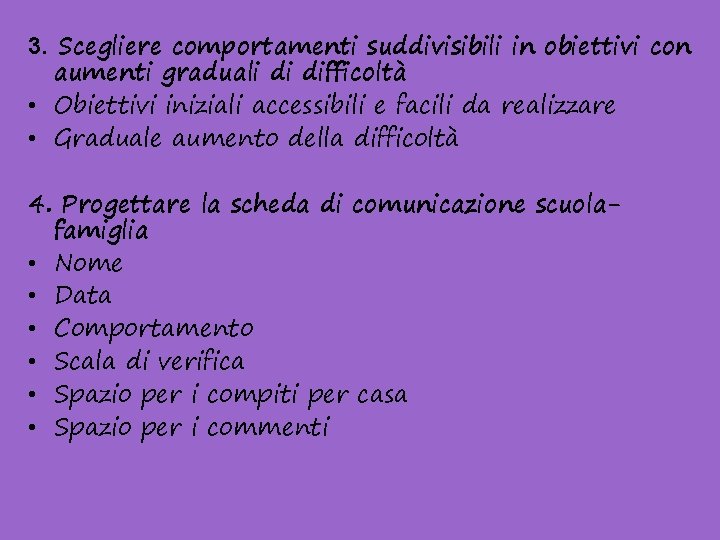 3. Scegliere comportamenti suddivisibili in obiettivi con aumenti graduali di difficoltà
• Obiettivi iniziali accessibili e facili da realizzare
• Graduale aumento della difficoltà

4. Progettare la scheda di comunicazione scuola-famiglia
• Nome
• Data
• Comportamento
• Scala di verifica
• Spazio per i compiti per casa
• Spazio per i commenti